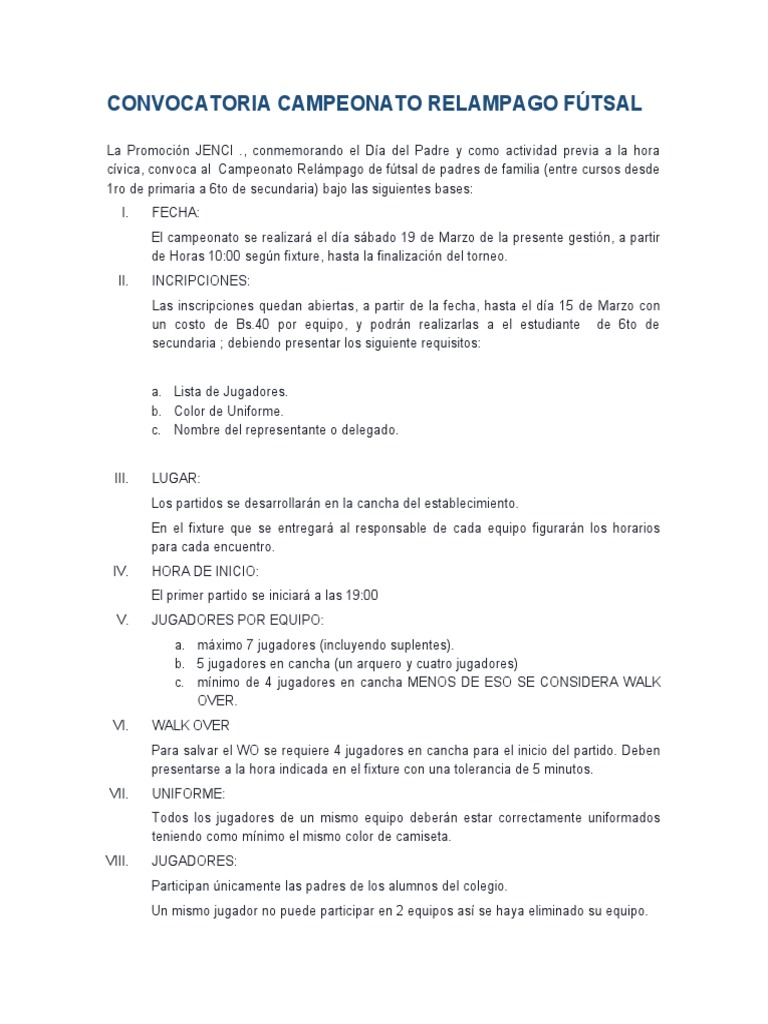 CONVOCATORIA CAMPEONATO RELAMPAGO FÚTSAL

La Promoción JENCI ., conmemorando el Día del Padre y como actividad previa a la hora cívica, convoca al Campeonato Relámpago de fútsal de padres de familia (entre cursos desde 1ro de primaria a 6to de secundaria) bajo las siguientes bases:

I. FECHA:

El campeonato se realizará el día sábado 19 de Marzo de la presente gestión, a partir de Horas 10:00 según fixture, hasta la finalización del torneo.

II. INCRIPCIONES:

Las inscripciones quedan abiertas, a partir de la fecha, hasta el día 15 de Marzo con un costo de Bs.40 por equipo, y podrán realizarlas a el estudiante de 6to de secundaria ; debiendo presentar los siguiente requisitos:

a. Lista de Jugadores.
b. Color de Uniforme.
c. Nombre del representante o delegado.

III. LUGAR:

Los partidos se desarrollarán en la cancha del establecimiento.

En el fixture que se entregará al responsable de cada equipo figurarán los horarios para cada encuentro.

IV. HORA DE INICIO:

El primer partido se iniciará a las 19:00

V. JUGADORES POR EQUIPO:

a. máximo 7 jugadores (incluyendo suplentes).
b. 5 jugadores en cancha (un arquero y cuatro jugadores)
c. mínimo de 4 jugadores en cancha MENOS DE ESO SE CONSIDERA WALK OVER.

VI. WALK OVER

Para salvar el WO se requiere 4 jugadores en cancha para el inicio del partido. Deben presentarse a la hora indicada en el fixture con una tolerancia de 5 minutos.

VII. UNIFORME:

Todos los jugadores de un mismo equipo deberán estar correctamente uniformados teniendo como mínimo el mismo color de camiseta.

VIII. JUGADORES:

Participan únicamente las padres de los alumnos del colegio.

Un mismo jugador no puede participar en 2 equipos así se haya eliminado su equipo.